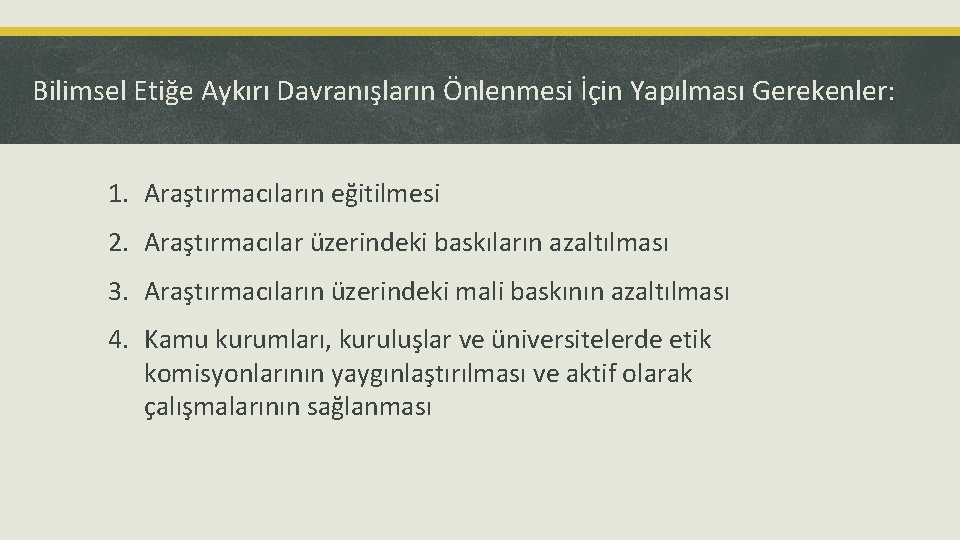 Bilimsel Etiğe Aykırı Davranışların Önlenmesi İçin Yapılması Gerekenler:

1. Araştırmacıların eğitilmesi
2. Araştırmacılar üzerindeki baskıların azaltılması
3. Araştırmacıların üzerindeki mali baskının azaltılması
4. Kamu kurumları, kuruluşlar ve üniversitelerde etik komisyonlarının yaygınlaştırılması ve aktif olarak çalışmalarının sağlanması